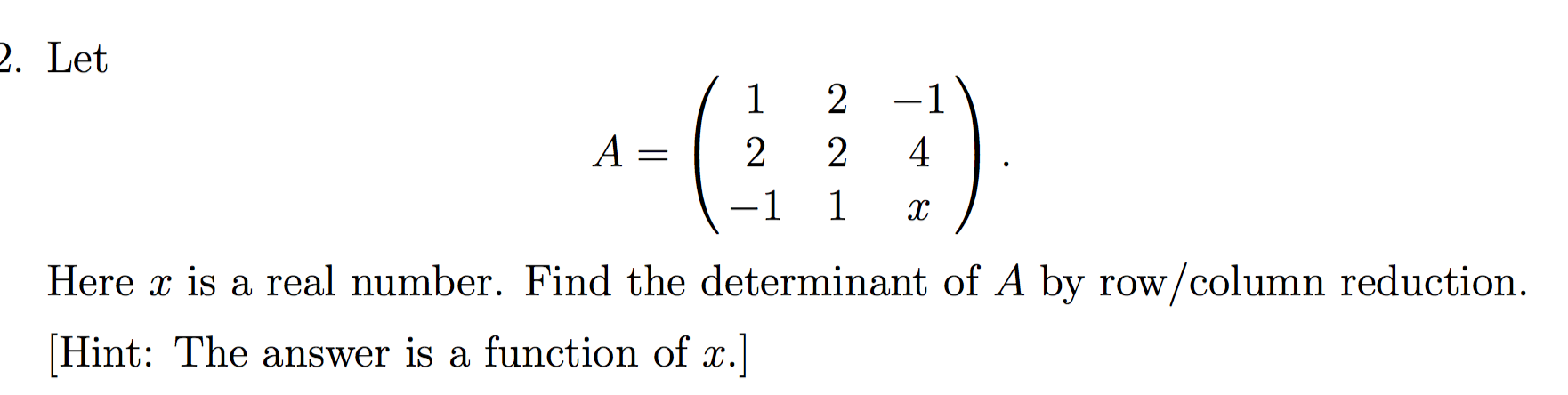 2. Let

$$A = \begin{pmatrix} 1 & 2 & -1 \\ 2 & 2 & 4 \\ -1 & 1 & x \end{pmatrix}.$$

Here $x$ is a real number. Find the determinant of $A$ by row/column reduction. [Hint: The answer is a function of $x$.]